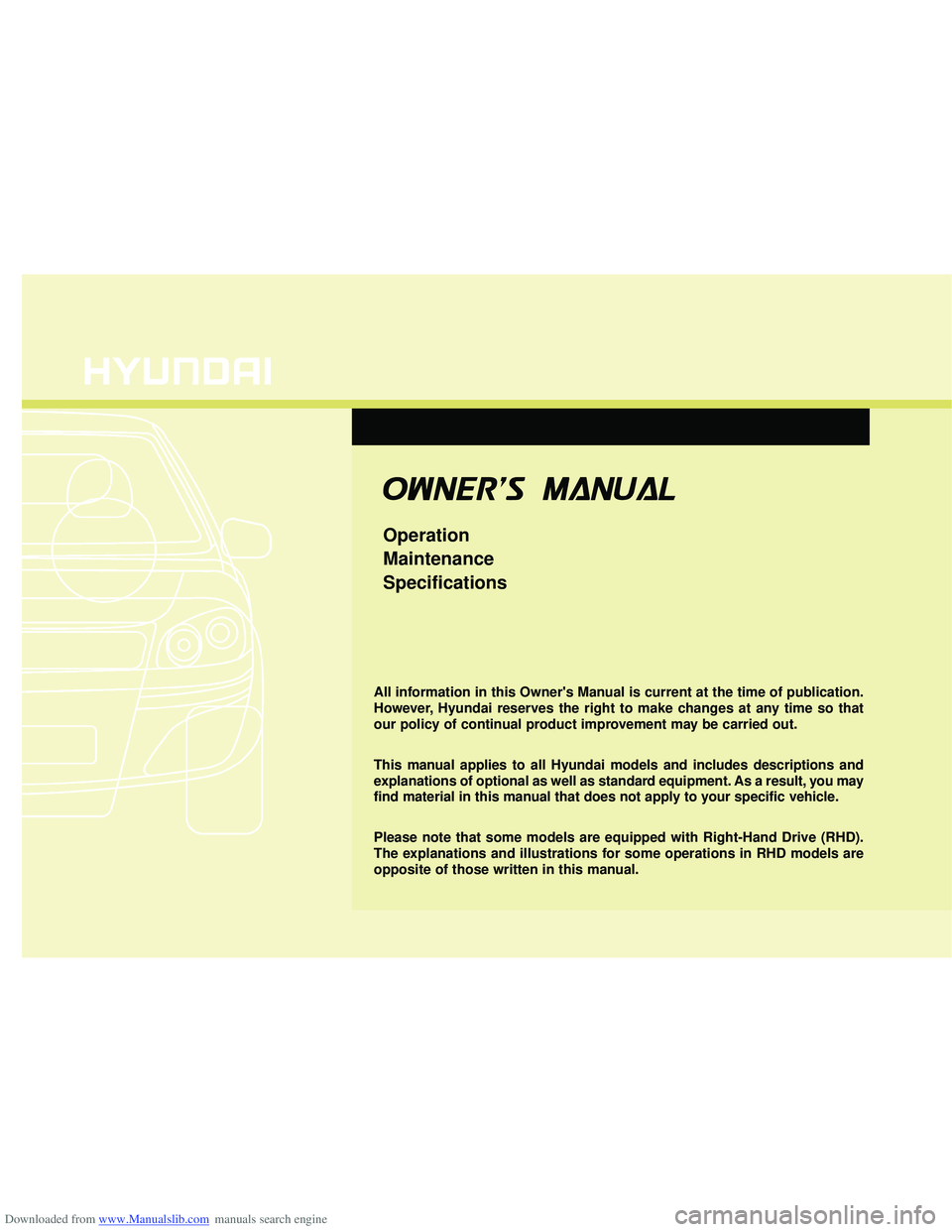 HYUNDAI

OWNER'S MANUAL

Operation
Maintenance
Specifications

All information in this Owner's Manual is current at the time of publication. However, Hyundai reserves the right to make changes at any time so that our policy of continual product improvement may be carried out.

This manual applies to all Hyundai models and includes descriptions and explanations of optional as well as standard equipment. As a result, you may find material in this manual that does not apply to your specific vehicle.

Please note that some models are equipped with Right-Hand Drive (RHD). The explanations and illustrations for some operations in RHD models are opposite of those written in this manual.

Downloaded from www.Manualslib.com manuals search engine

carmanualsonline.info